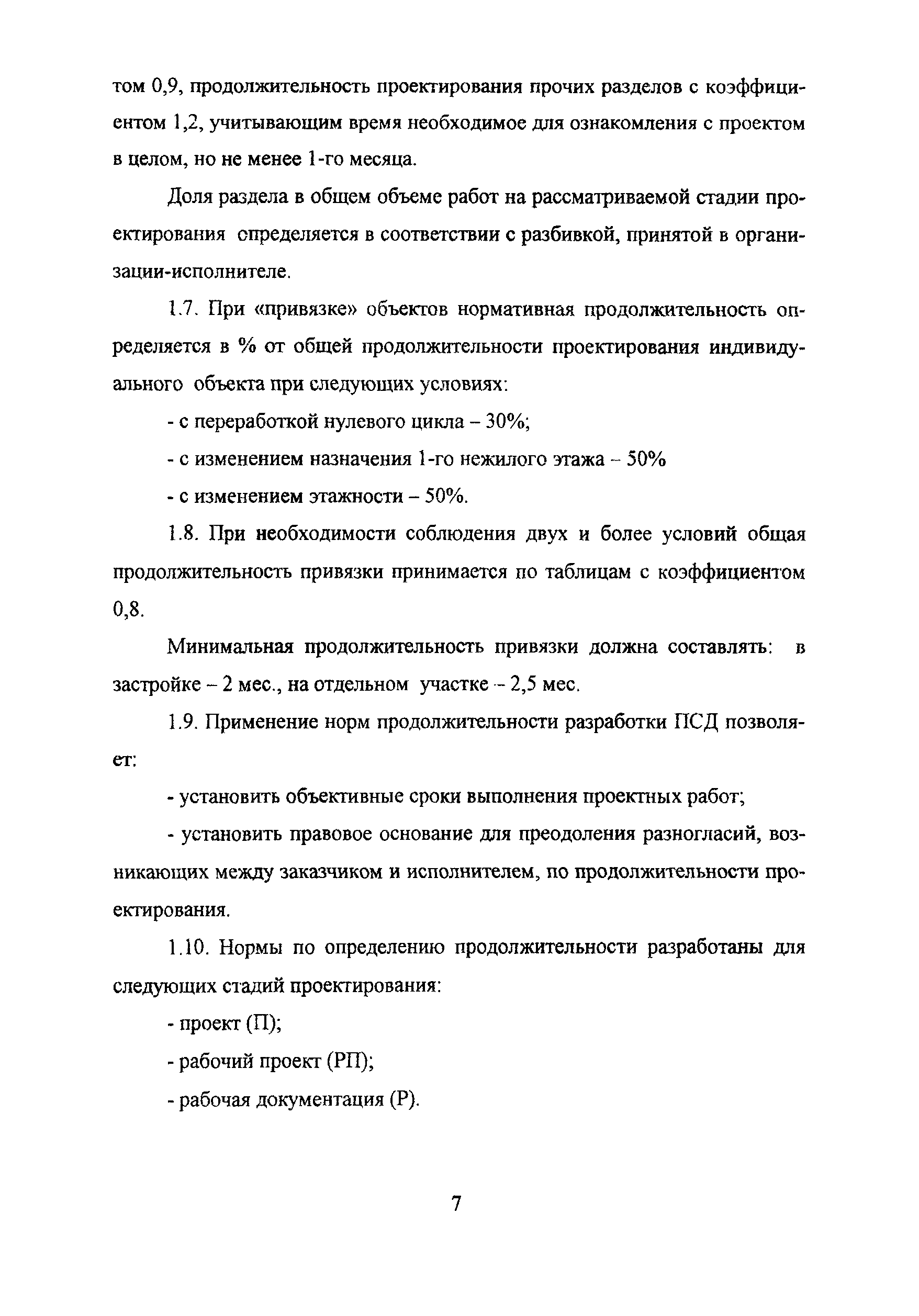 том 0,9, продолжительность проектирования прочих разделов с коэффициентом 1,2, учитывающим время необходимое для ознакомления с проектом в целом, но не менее 1-го месяца.

Доля раздела в общем объеме работ на рассматриваемой стадии проектирования определяется в соответствии с разбивкой, принятой в организации-исполнителе.

1.7. При «привязке» объектов нормативная продолжительность определяется в % от общей продолжительности проектирования индивидуального объекта при следующих условиях:

- с переработкой нулевого цикла – 30%;

- с изменением назначения 1-го нежилого этажа – 50%

- с изменением этажности – 50%.

1.8. При необходимости соблюдения двух и более условий общая продолжительность привязки принимается по таблицам с коэффициентом 0,8.

Минимальная продолжительность привязки должна составлять: в застройке – 2 мес., на отдельном участке – 2,5 мес.

1.9. Применение норм продолжительности разработки ПСД позволяет:

- установить объективные сроки выполнения проектных работ;

- установить правовое основание для преодоления разногласий, возникающих между заказчиком и исполнителем, по продолжительности проектирования.

1.10. Нормы по определению продолжительности разработаны для следующих стадий проектирования:

- проект (П);

- рабочий проект (РП);

- рабочая документация (Р).

7